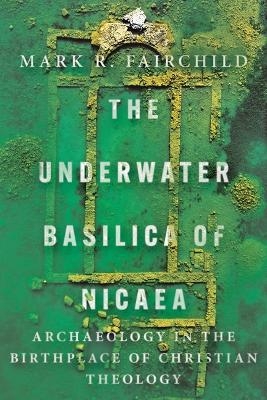 MARK R. FAIRCHILD

THE UNDERWATER BASILICA OF NICAEA

ARCHAEOLOGY IN THE BIRTHPLACE OF CHRISTIAN THEOLOGY